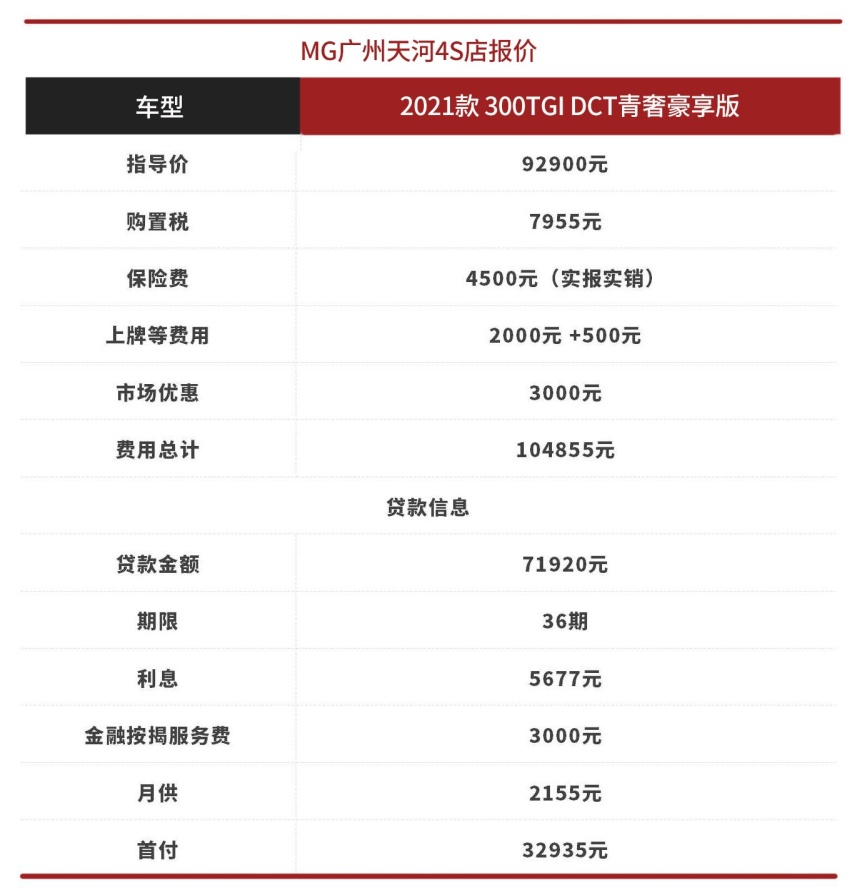 MG广州天河4S店报价

| 车型 | 2021款 300TGI DCT青奢豪享版 |
|---|---|
| 指导价 | 92900元 |
| 购置税 | 7955元 |
| 保险费 | 4500元（实报实销） |
| 上牌等费用 | 2000元 +500元 |
| 市场优惠 | 3000元 |
| 费用总计 | 104855元 |
| 贷款信息 | |
| 贷款金额 | 71920元 |
| 期限 | 36期 |
| 利息 | 5677元 |
| 金融按揭服务费 | 3000元 |
| 月供 | 2155元 |
| 首付 | 32935元 |